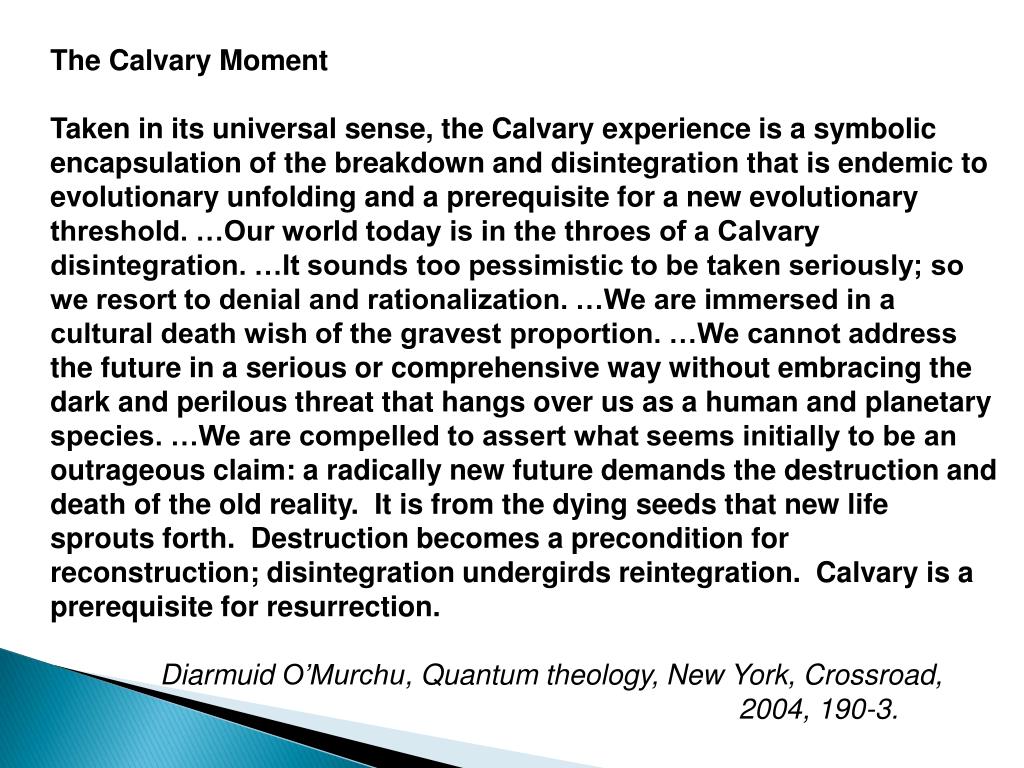 The Calvary Moment

Taken in its universal sense, the Calvary experience is a symbolic encapsulation of the breakdown and disintegration that is endemic to evolutionary unfolding and a prerequisite for a new evolutionary threshold. …Our world today is in the throes of a Calvary disintegration. …It sounds too pessimistic to be taken seriously; so we resort to denial and rationalization. …We are immersed in a cultural death wish of the gravest proportion. …We cannot address the future in a serious or comprehensive way without embracing the dark and perilous threat that hangs over us as a human and planetary species. …We are compelled to assert what seems initially to be an outrageous claim: a radically new future demands the destruction and death of the old reality. It is from the dying seeds that new life sprouts forth. Destruction becomes a precondition for reconstruction; disintegration undergirds reintegration. Calvary is a prerequisite for resurrection.

Diarmuid O'Murchu, Quantum theology, New York, Crossroad, 2004, 190-3.